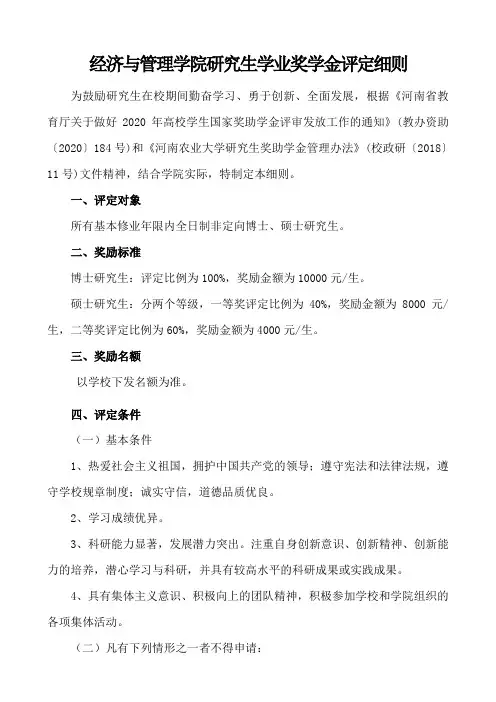 经济与管理学院研究生学业奖学金评定细则

为鼓励研究生在校期间勤奋学习、勇于创新、全面发展，根据《河南省教育厅关于做好 2020 年高校学生国家奖助学金评审发放工作的通知》（教办资助〔2020〕184 号）和《河南农业大学研究生奖助学金管理办法》（校政研〔2018〕11 号）文件精神，结合学院实际，特制定本细则。

一、评定对象

所有基本修业年限内全日制非定向博士、硕士研究生。

二、奖励标准

博士研究生：评定比例为 100%，奖励金额为 10000 元/生。

硕士研究生：分两个等级，一等奖评定比例为 40%，奖励金额为 8000 元/生，二等奖评定比例为 60%，奖励金额为 4000 元/生。

三、奖励名额

以学校下发名额为准。

四、评定条件

（一）基本条件

1、热爱社会主义祖国，拥护中国共产党的领导；遵守宪法和法律法规，遵守学校规章制度；诚实守信，道德品质优良。

2、学习成绩优异。

3、科研能力显著，发展潜力突出。注重自身创新意识、创新精神、创新能力的培养，潜心学习与科研，并具有较高水平的科研成果或实践成果。

4、具有集体主义意识、积极向上的团队精神，积极参加学校和学院组织的各项集体活动。

（二）凡有下列情形之一者不得申请：